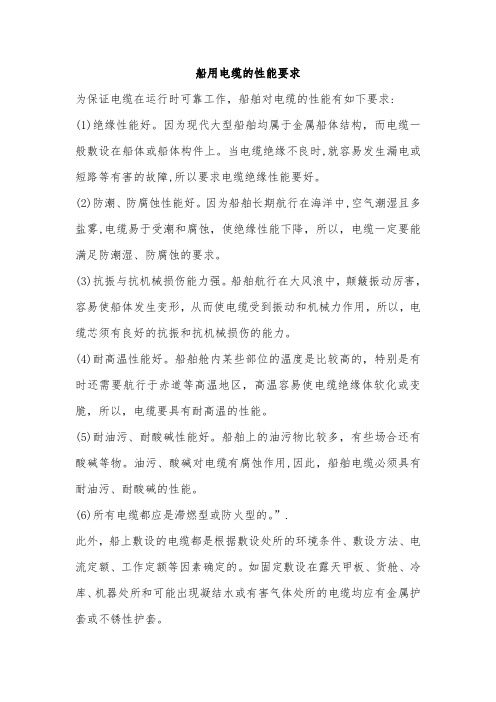 船用电缆的性能要求

为保证电缆在运行时可靠工作，船舶对电缆的性能有如下要求：

(1)绝缘性能好。因为现代大型船舶均属于金属船体结构，而电缆一般敷设在船体或船体构件上。当电缆绝缘不良时,就容易发生漏电或短路等有害的故障,所以要求电缆绝缘性能要好。

(2)防潮、防腐蚀性能好。因为船舶长期航行在海洋中,空气潮湿且多盐雾,电缆易于受潮和腐蚀，使绝缘性能下降，所以，电缆一定要能满足防潮湿、防腐蚀的要求。

(3)抗振与抗机械损伤能力强。船舶航行在大风浪中，颠簸振动厉害，容易使船体发生变形，从而使电缆受到振动和机械力作用，所以，电缆芯须有良好的抗振和抗机械损伤的能力。

(4)耐高温性能好。船舶舱内某些部位的温度是比较高的，特别是有时还需要航行于赤道等高温地区，高温容易使电缆绝缘体软化或变脆，所以，电缆要具有耐高温的性能。

(5)耐油污、耐酸碱性能好。船舶上的油污物比较多，有些场合还有酸碱等物。油污、酸碱对电缆有腐蚀作用,因此，船舶电缆必须具有耐油污、耐酸碱的性能。

(6)所有电缆都应是滞燃型或防火型的。”.

此外，船上敷设的电缆都是根据敷设处所的环境条件、敷设方法、电流定额、工作定额等因素确定的。如固定敷设在露天甲板、货舱、冷库、机器处所和可能出现凝结水或有害气体处所的电缆均应有金属护套或不锈性护套。